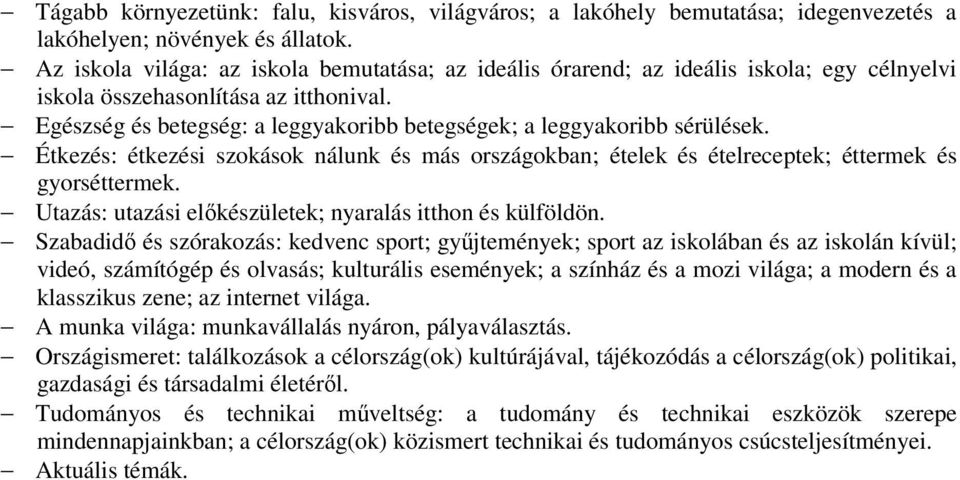 – Tágabb környezetünk: falu, kisváros, világváros; a lakóhely bemutatása; idegenvezetés a lakóhelyen; növények és állatok.
– Az iskola világa: az iskola bemutatása; az ideális órarend; az ideális iskola; egy célnyelvi iskola összehasonlítása az itthonival.
– Egészség és betegség: a leggyakoribb betegségek; a leggyakoribb sérülések.
– Étkezés: étkezési szokások nálunk és más országokban; ételek és ételreceptek; éttermek és gyorséttermek.
– Utazás: utazási előkészületek; nyaralás itthon és külföldön.
– Szabadidő és szórakozás: kedvenc sport; gyűjtemények; sport az iskolában és az iskolán kívül; videó, számítógép és olvasás; kulturális események; a színház és a mozi világa; a modern és a klasszikus zene; az internet világa.
– A munka világa: munkavállalás nyáron, pályaválasztás.
– Országismeret: találkozások a célország(ok) kultúrájával, tájékozódás a célország(ok) politikai, gazdasági és társadalmi életéről.
– Tudományos és technikai műveltség: a tudomány és technikai eszközök szerepe mindennapjainkban; a célország(ok) közismert technikai és tudományos csúcsteljesítményei.
– Aktuális témák.